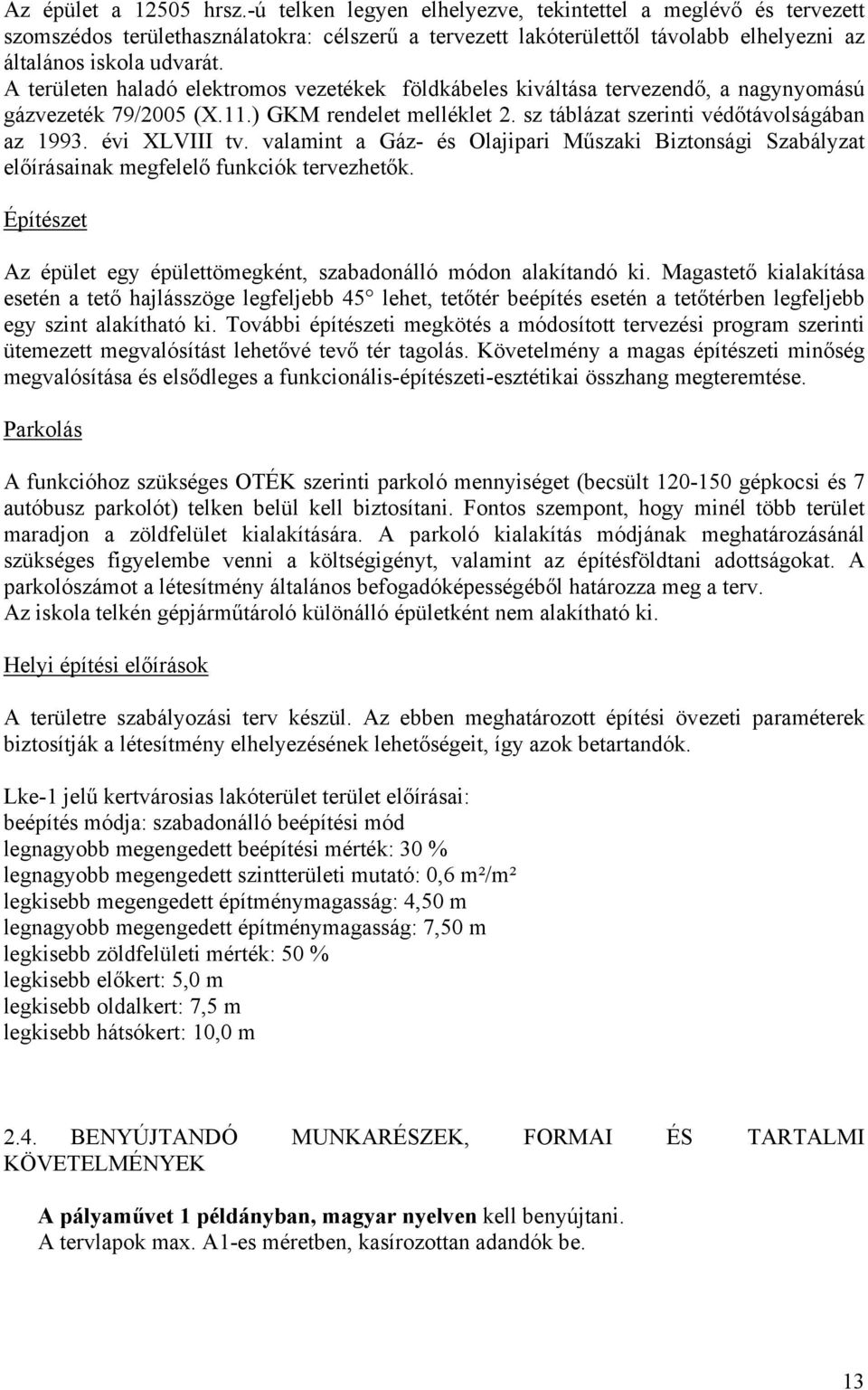 Az épület a 12505 hrsz.-ú telken legyen elhelyezve, tekintettel a meglévő és tervezett szomszédos területhasználatokra: célszerű a tervezett lakóterülettől távolabb elhelyezni az általános iskola udvarát.
A területen haladó elektromos vezetékek földkábeles kiváltása tervezendő, a nagynyomású gázvezeték 79/2005 (X.11.) GKM rendelet melléklet 2. sz táblázat szerinti védőtávolságában az 1993. évi XLVIII tv. valamint a Gáz- és Olajipari Műszaki Biztonsági Szabályzat előírásainak megfelelő funkciók tervezhetők.

Építészet

Az épület egy épülettömegként, szabadonálló módon alakítandó ki. Magastető kialakítása esetén a tető hajlásszöge legfeljebb 45° lehet, tetőtér beépítés esetén a tetőtérben legfeljebb egy szint alakítható ki. További építészeti megkötés a módosított tervezési program szerinti ütemezett megvalósítást lehetővé tevő tér tagolás. Követelmény a magas építészeti minőség megvalósítása és elsődleges a funkcionális-építészeti-esztétikai összhang megteremtése.

Parkolás

A funkcióhoz szükséges OTÉK szerinti parkoló mennyiséget (becsült 120-150 gépkocsi és 7 autóbusz parkolót) telken belül kell biztosítani. Fontos szempont, hogy minél több terület maradjon a zöldfelület kialakítására. A parkoló kialakítás módjának meghatározásánál szükséges figyelembe venni a költségigényt, valamint az építésföldtani adottságokat. A parkolószámot a létesítmény általános befogadóképességéből határozza meg a terv.
Az iskola telkén gépjárműtároló különálló épületként nem alakítható ki.

Helyi építési előírások

A területre szabályozási terv készül. Az ebben meghatározott építési övezeti paraméterek biztosítják a létesítmény elhelyezésének lehetőségeit, így azok betartandók.

Lke-1 jelű kertvárosias lakóterület terület előírásai:
beépítés módja: szabadonálló beépítési mód
legnagyobb megengedett beépítési mérték: 30 %
legnagyobb megengedett szintterületi mutató: 0,6 m²/m²
legkisebb megengedett építménymagasság: 4,50 m
legnagyobb megengedett építménymagasság: 7,50 m
legkisebb zöldfelületi mérték: 50 %
legkisebb előkert: 5,0 m
legkisebb oldalkert: 7,5 m
legkisebb hátsókert: 10,0 m

2.4. BENYÚJTANDÓ MUNKARÉSZEK, FORMAI ÉS TARTALMI KÖVETELMÉNYEK

A pályaművet 1 példányban, magyar nyelven kell benyújtani.
A tervlapok max. A1-es méretben, kasírozottan adandók be.

13